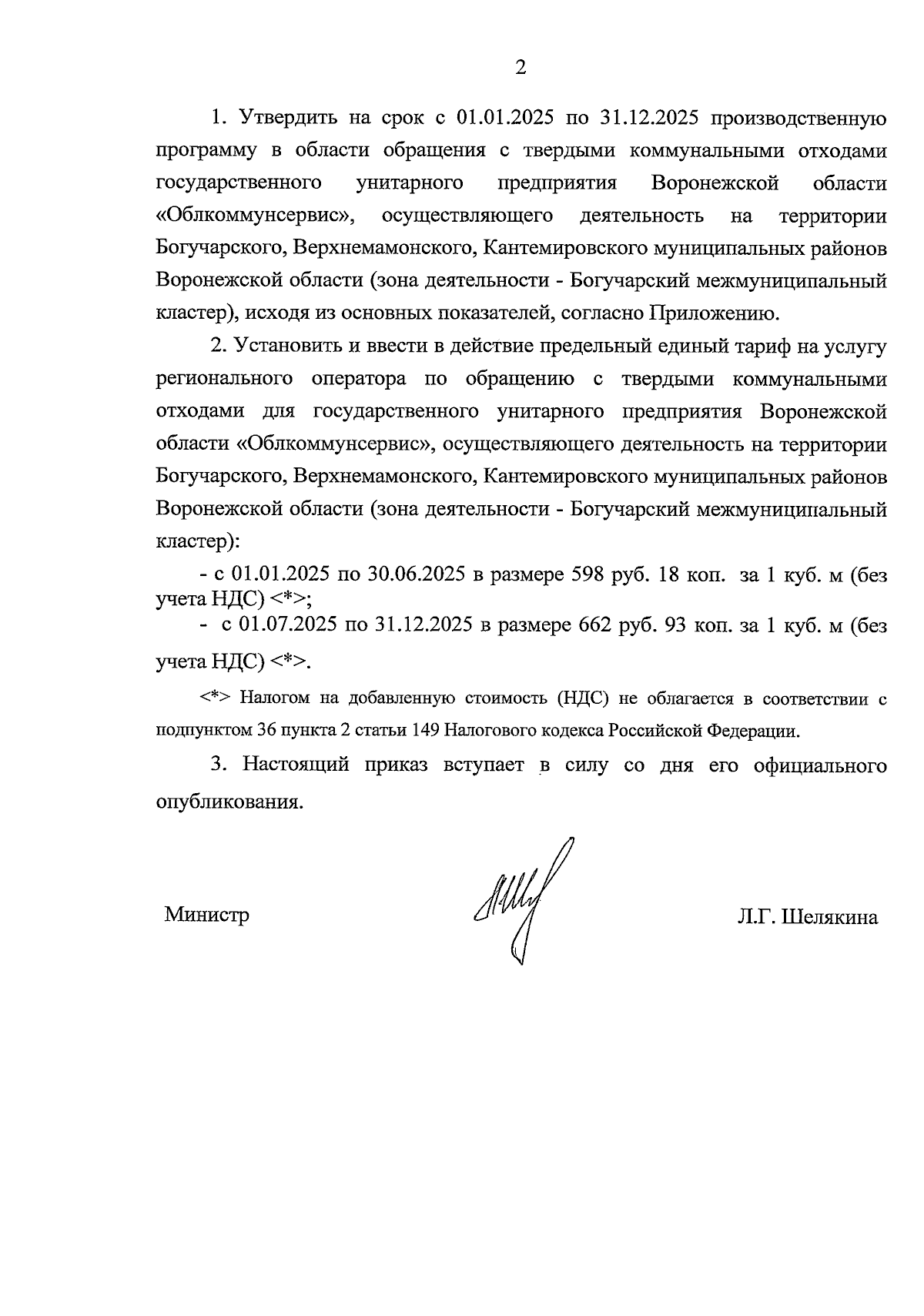 2

1. Утвердить на срок с 01.01.2025 по 31.12.2025 производственную программу в области обращения с твердыми коммунальными отходами государственного унитарного предприятия Воронежской области «Облкоммунсервис», осуществляющего деятельность на территории Богучарского, Верхнемамонского, Кантемировского муниципальных районов Воронежской области (зона деятельности - Богучарский межмуниципальный кластер), исходя из основных показателей, согласно Приложению.

2. Установить и ввести в действие предельный единый тариф на услугу регионального оператора по обращению с твердыми коммунальными отходами для государственного унитарного предприятия Воронежской области «Облкоммунсервис», осуществляющего деятельность на территории Богучарского, Верхнемамонского, Кантемировского муниципальных районов Воронежской области (зона деятельности - Богучарский межмуниципальный кластер):

- с 01.01.2025 по 30.06.2025 в размере 598 руб. 18 коп. за 1 куб. м (без учета НДС) <*>;

- с 01.07.2025 по 31.12.2025 в размере 662 руб. 93 коп. за 1 куб. м (без учета НДС) <*>.

<*> Налогом на добавленную стоимость (НДС) не облагается в соответствии с подпунктом 36 пункта 2 статьи 149 Налогового кодекса Российской Федерации.

3. Настоящий приказ вступает в силу со дня его официального опубликования.

Министр

Л.Г. Шелякина